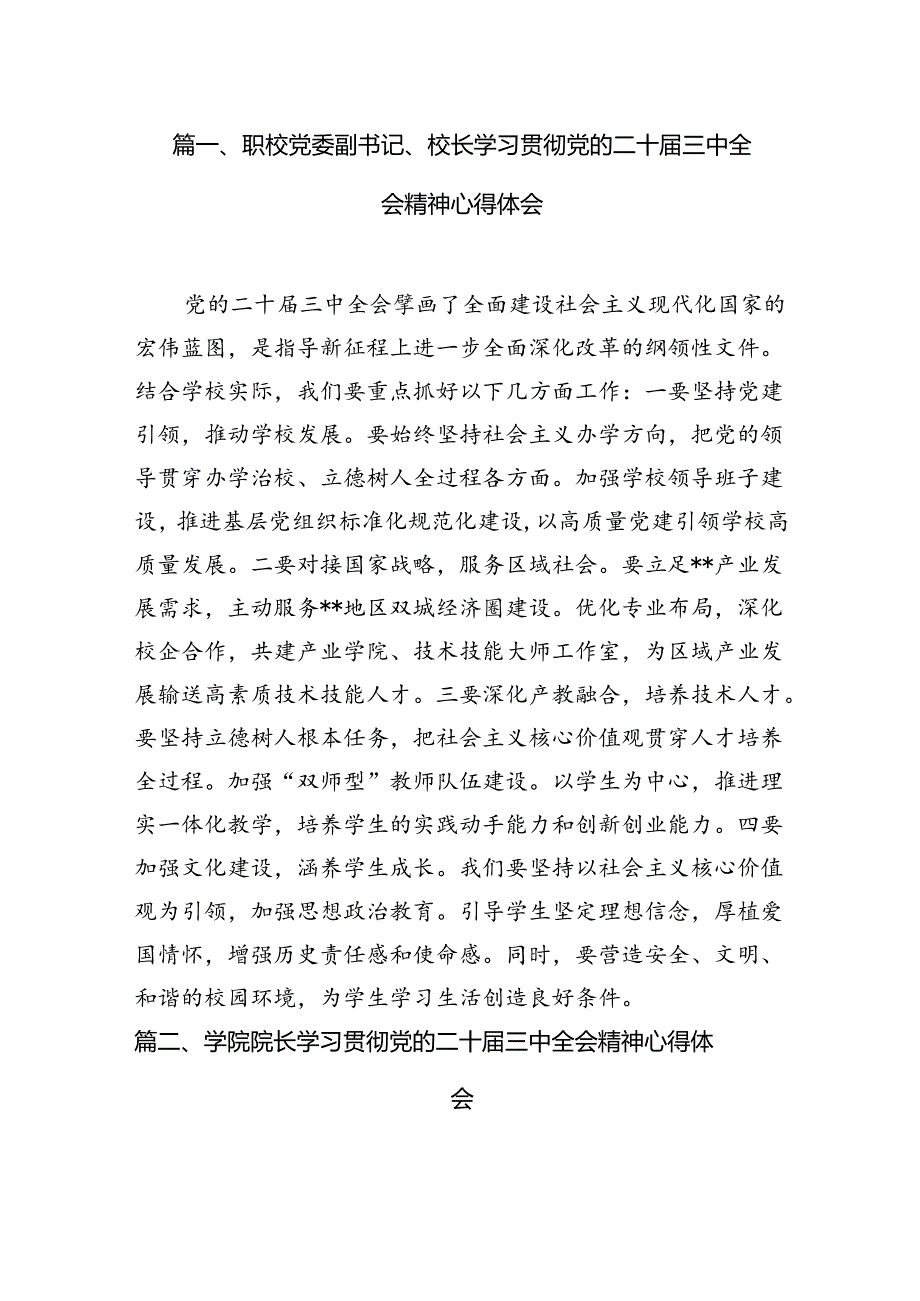 篇一、职校党委副书记、校长学习贯彻党的二十届三中全会精神心得体会

党的二十届三中全会擘画了全面建设社会主义现代化国家的宏伟蓝图，是指导新征程上进一步全面深化改革的纲领性文件。结合学校实际，我们要重点抓好以下几方面工作：一要坚持党建引领，推动学校发展。要始终坚持社会主义办学方向，把党的领导贯穿办学治校、立德树人全过程各方面。加强学校领导班子建设，推进基层党组织标准化规范化建设，以高质量党建引领学校高质量发展。二要对接国家战略，服务区域社会。要立足**产业发展需求，主动服务**地区双城经济圈建设。优化专业布局，深化校企合作，共建产业学院、技术技能大师工作室，为区域产业发展输送高素质技术技能人才。三要深化产教融合，培养技术人才。要坚持立德树人根本任务，把社会主义核心价值观贯穿人才培养全过程。加强“双师型”教师队伍建设。以学生为中心，推进理实一体化教学，培养学生的实践动手能力和创新创业能力。四要加强文化建设，涵养学生成长。我们要坚持以社会主义核心价值观为引领，加强思想政治教育。引导学生坚定理想信念，厚植爱国情怀，增强历史责任感和使命感。同时，要营造安全、文明、和谐的校园环境，为学生学习生活创造良好条件。

篇二、学院院长学习贯彻党的二十届三中全会精神心得体会